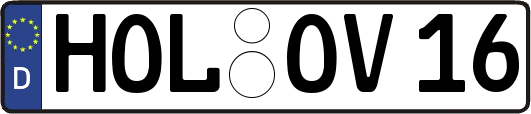 D HOL OV 16